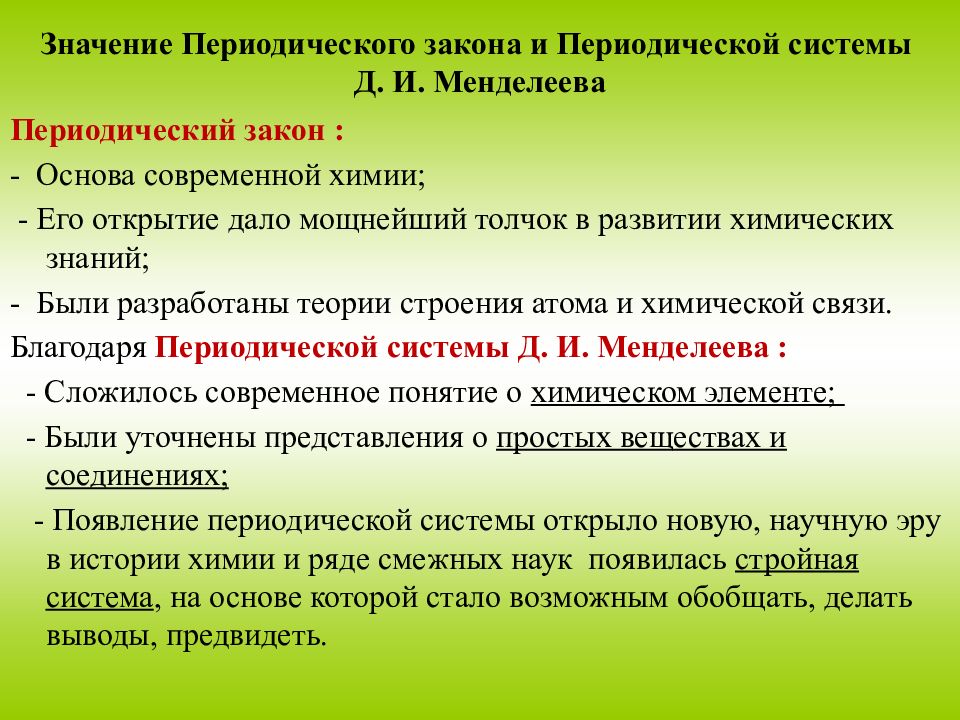 Значение Периодического закона и Периодической системы Д. И. Менделеева

Периодический закон :

- Основа современной химии;

- Его открытие дало мощнейший толчок в развитии химических знаний;

- Были разработаны теории строения атома и химической связи.

Благодаря Периодической системы Д. И. Менделеева :

- Сложилось современное понятие о химическом элементе;

- Были уточнены представления о простых веществах и соединениях;

- Появление периодической системы открыло новую, научную эру в истории химии и ряде смежных наук появилась стройная система, на основе которой стало возможным обобщать, делать выводы, предвидеть.